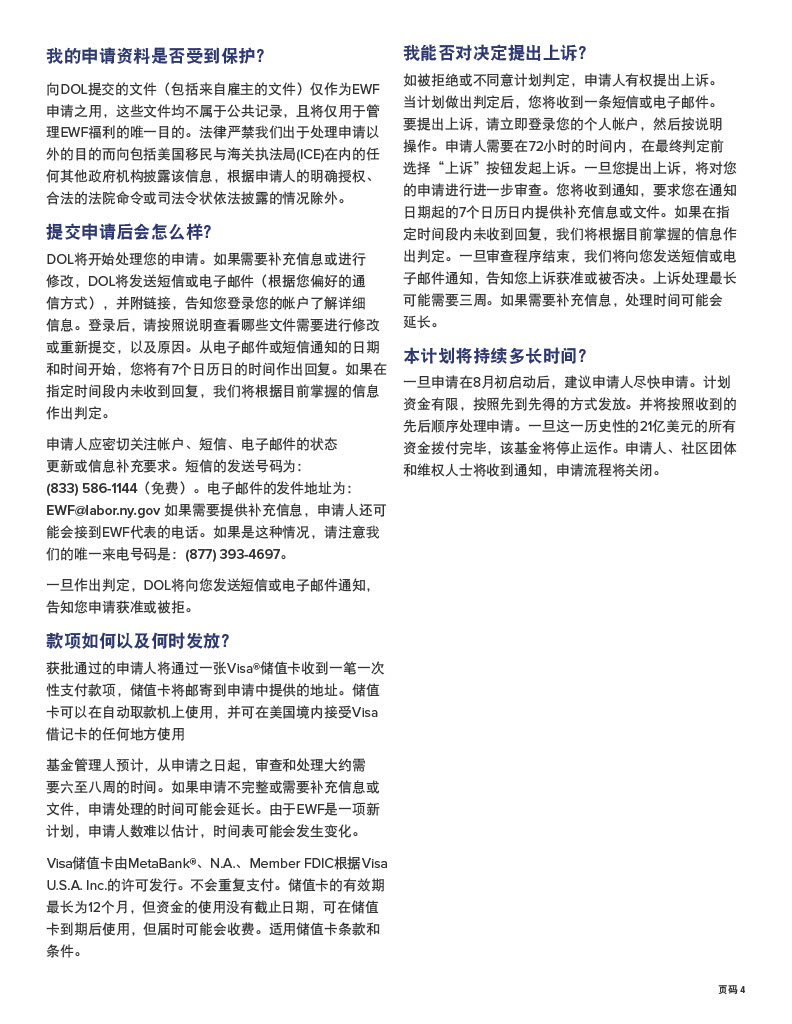 我的申请资料是否受到保护?

向DOL提交的文件（包括来自雇主的文件）仅作为EWF申请之用，这些文件均不属于公共记录，且将仅用于管理EWF福利的唯一目的。法律严禁我们出于处理申请以外的目的而向包括美国移民与海关执法局(ICE)在内的任何其他政府机构披露该信息，根据申请人的明确授权、合法的法院命令或司法令状依法披露的情况除外。

提交申请后会怎么样?

DOL将开始处理您的申请。如果需要补充信息或进行修改，DOL将发送短信或电子邮件（根据您偏好的通信方式），并附链接，告知您登录您的帐户了解详细信息。登录后，请按照说明查看哪些文件需要进行修改或重新提交，以及原因。从电子邮件或短信通知的日期和时间开始，您将有7个日历日的时间作出回复。如果在指定时间段内未收到回复，我们将根据目前掌握的信息作出判定。

申请人应密切关注帐户、短信、电子邮件的状态更新或信息补充要求。短信的发送号码为：(833) 586-1144（免费）。电子邮件的发件地址为：EWF@labor.ny.gov 如果需要提供补充信息，申请人还可能会接到EWF代表的电话。如果是这种情况，请注意我们的唯一来电号码是：(877) 393-4697。

一旦作出判定，DOL将向您发送短信或电子邮件通知，告知您申请获准或被拒。

款项如何以及何时发放?

获批通过的申请人将通过一张Visa®储值卡收到一笔一次性支付款项，储值卡将邮寄到申请中提供的地址。储值卡可以在自动取款机上使用，并可在美国境内接受Visa借记卡的任何地方使用

基金管理人预计，从申请之日起，审查和处理大约需要六至八周的时间。如果申请不完整或需要补充信息或文件，申请处理的时间可能会延长。由于EWF是一项新计划，申请人数难以估计，时间表可能会发生变化。

Visa储值卡由MetaBank®、N.A.、Member FDIC根据Visa U.S.A. Inc.的许可发行。不会重复支付。储值卡的有效期最长为12个月，但资金的使用没有截止日期，可在储值卡到期后使用，但届时可能会收费。适用储值卡条款和条件。

我能否对决定提出上诉?

如被拒绝或不同意计划判定，申请人有权提出上诉。当计划做出判定后，您将收到一条短信或电子邮件。要提出上诉，请立即登录您的个人帐户，然后按说明操作。申请人需要在72小时的时间内，在最终判定前选择“上诉”按钮发起上诉。一旦您提出上诉，将对您的申请进行进一步审查。您将收到通知，要求您在通知日期起的7个日历日内提供补充信息或文件。如果在指定时间段内未收到回复，我们将根据目前掌握的信息作出判定。一旦审查程序结束，我们将向您发送短信或电子邮件通知，告知您上诉获准或被否决。上诉处理最长可能需要三周。如果需要补充信息，处理时间可能会延长。

本计划将持续多长时间?

一旦申请在8月初启动后，建议申请人尽快申请。计划资金有限，按照先到先得的方式发放。并将按照收到的先后顺序处理申请。一旦这一历史性的21亿美元的所有资金拨付完毕，该基金将停止运作。申请人、社区团体和维权人士将收到通知，申请流程将关闭。

页码 4